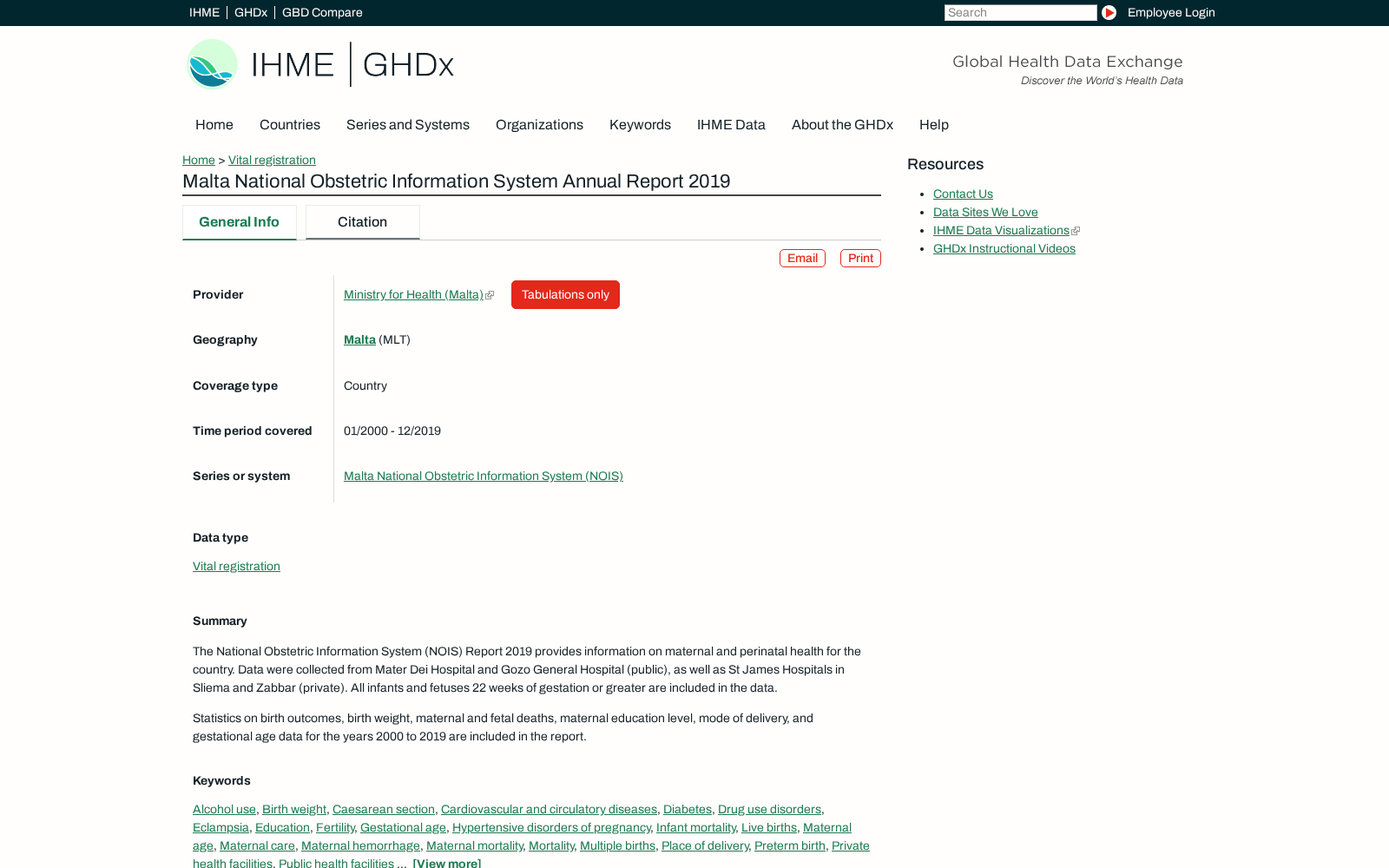 IHME | GHDx | GBD Compare

Search

Employee Login

IHME | GHDx

Global Health Data Exchange
Discover the World's Health Data

Home Countries Series and Systems Organizations Keywords IHME Data About the GHDx Help

Home > Vital registration

Malta National Obstetric Information System Annual Report 2019

General Info Citation

Email Print

| | |
|---|---|
| Provider | Ministry for Health (Malta) Tabulations only |
| Geography | Malta (MLT) |
| Coverage type | Country |
| Time period covered | 01/2000 - 12/2019 |
| Series or system | Malta National Obstetric Information System (NOIS) |

Data type

Vital registration

Summary

The National Obstetric Information System (NOIS) Report 2019 provides information on maternal and perinatal health for the country. Data were collected from Mater Dei Hospital and Gozo General Hospital (public), as well as St James Hospitals in Sliema and Zabbar (private). All infants and fetuses 22 weeks of gestation or greater are included in the data.

Statistics on birth outcomes, birth weight, maternal and fetal deaths, maternal education level, mode of delivery, and gestational age data for the years 2000 to 2019 are included in the report.

Keywords

Alcohol use, Birth weight, Caesarean section, Cardiovascular and circulatory diseases, Diabetes, Drug use disorders, Eclampsia, Education, Fertility, Gestational age, Hypertensive disorders of pregnancy, Infant mortality, Live births, Maternal age, Maternal care, Maternal hemorrhage, Maternal mortality, Mortality, Multiple births, Place of delivery, Preterm birth, Private health facilities, Public health facilities ... [View more]

Resources

- Contact Us
- Data Sites We Love
- IHME Data Visualizations
- GHDx Instructional Videos